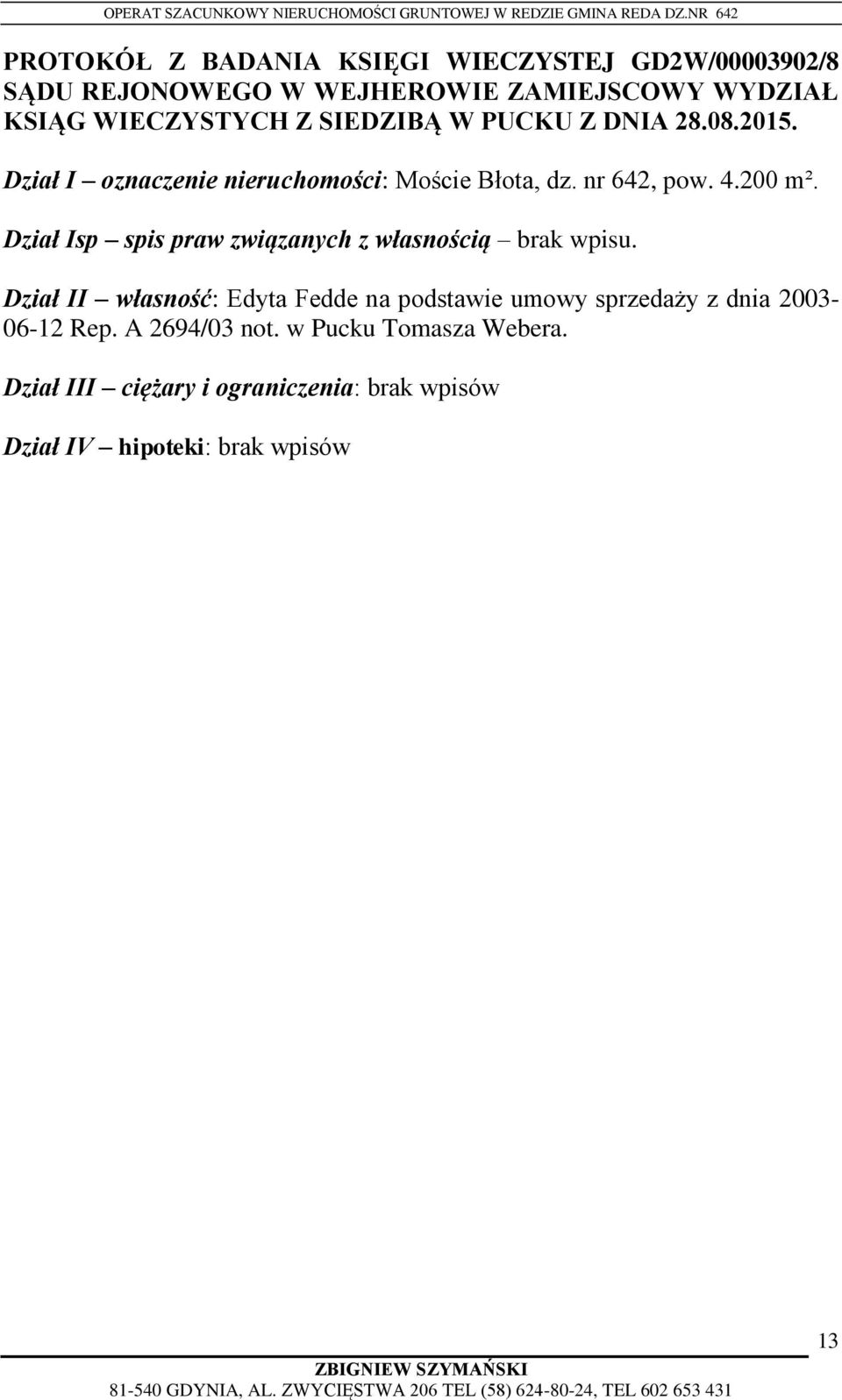 OPERAT SZACUNKOWY NIERUCHOMOŚCI GRUNTOWEJ W REDZIE GMINA REDA DZ.NR 642

PROTOKÓŁ Z BADANIA KSIĘGI WIECZYSTEJ GD2W/00003902/8 SĄDU REJONOWEGO W WEJHEROWIE ZAMIEJSCOWY WYDZIAŁ KSIĄG WIECZYSTYCH Z SIEDZIBĄ W PUCKU Z DNIA 28.08.2015.

Dział I – oznaczenie nieruchomości: Moście Błota, dz. nr 642, pow. 4.200 m².

Dział Isp – spis praw związanych z własnością – brak wpisu.

Dział II – własność: Edyta Fedde na podstawie umowy sprzedaży z dnia 2003-06-12 Rep. A 2694/03 not. w Pucku Tomasza Webera.

Dział III – ciężary i ograniczenia: brak wpisów

Dział IV – hipoteki: brak wpisów

13

ZBIGNIEW SZYMAŃSKI
81-540 GDYNIA, AL. ZWYCIĘSTWA 206 TEL (58) 624-80-24, TEL 602 653 431